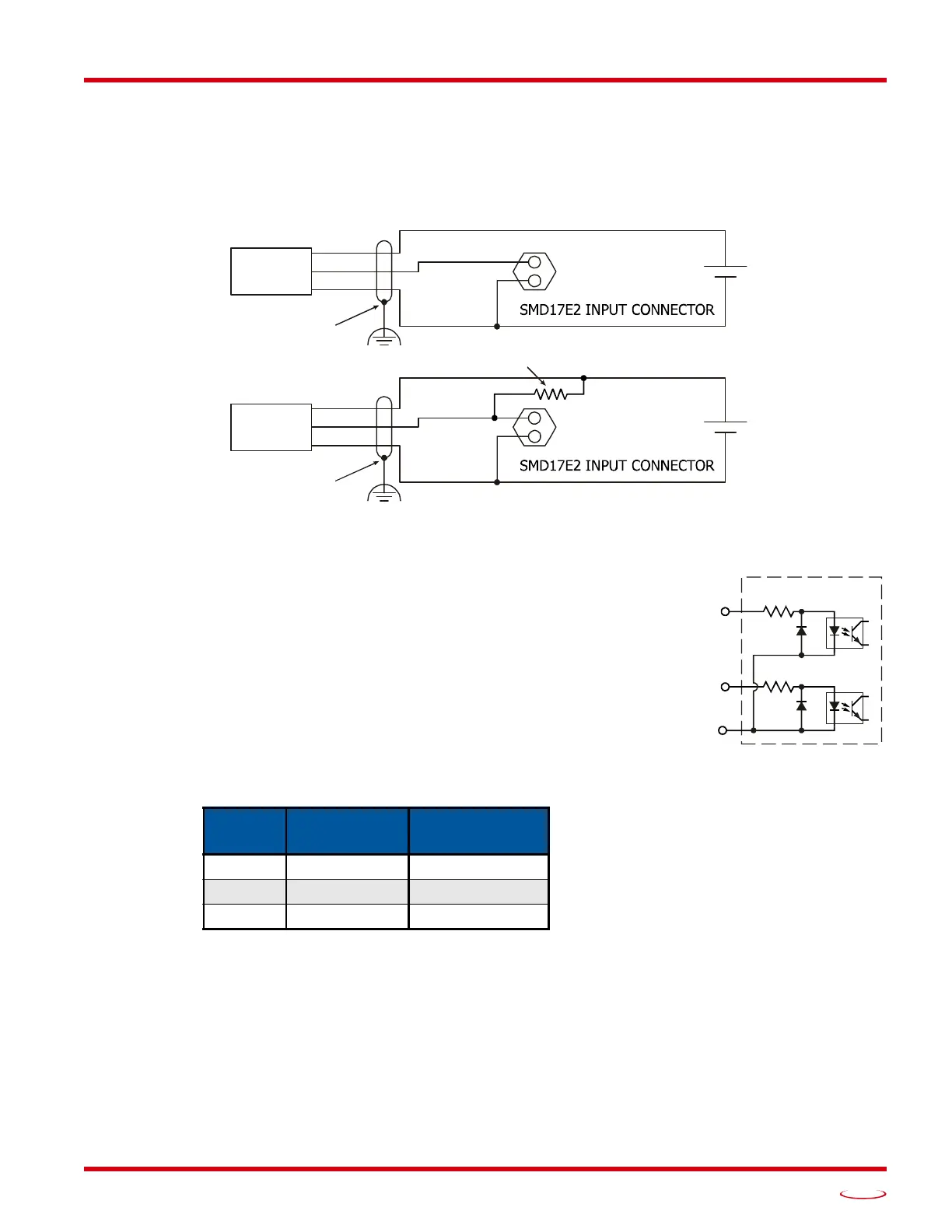 SMD17E2 INPUT CONNECTOR

SMD17E2 INPUT CONNECTOR